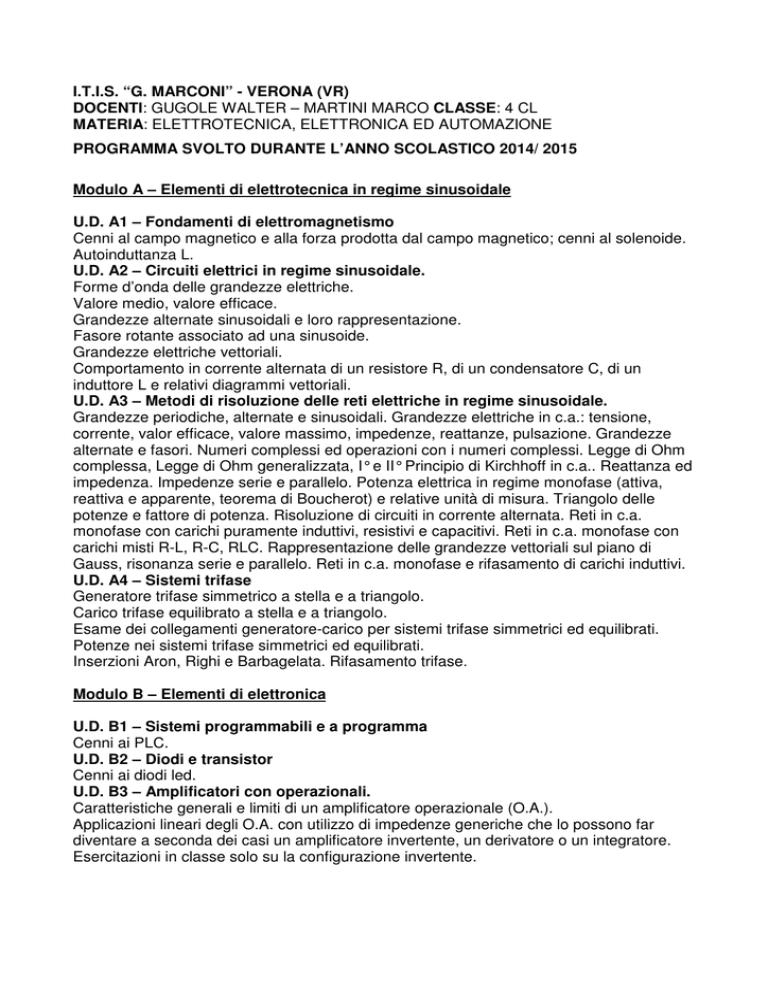 I.T.I.S. “G. MARCONI” - VERONA (VR)
DOCENTI: GUGOLE WALTER – MARTINI MARCO CLASSE: 4 CL
MATERIA: ELETTROTECNICA, ELETTRONICA ED AUTOMAZIONE

PROGRAMMA SVOLTO DURANTE L’ANNO SCOLASTICO 2014/ 2015

Modulo A – Elementi di elettrotecnica in regime sinusoidale

U.D. A1 – Fondamenti di elettromagnetismo
Cenni al campo magnetico e alla forza prodotta dal campo magnetico; cenni al solenoide. Autoinduttanza L.
U.D. A2 – Circuiti elettrici in regime sinusoidale.
Forme d’onda delle grandezze elettriche.
Valore medio, valore efficace.
Grandezze alternate sinusoidali e loro rappresentazione.
Fasore rotante associato ad una sinusoide.
Grandezze elettriche vettoriali.
Comportamento in corrente alternata di un resistore R, di un condensatore C, di un induttore L e relativi diagrammi vettoriali.
U.D. A3 – Metodi di risoluzione delle reti elettriche in regime sinusoidale.
Grandezze periodiche, alternate e sinusoidali. Grandezze elettriche in c.a.: tensione, corrente, valor efficace, valore massimo, impedenze, reattanze, pulsazione. Grandezze alternate e fasori. Numeri complessi ed operazioni con i numeri complessi. Legge di Ohm complessa, Legge di Ohm generalizzata, I° e II° Principio di Kirchhoff in c.a.. Reattanza ed impedenza. Impedenze serie e parallelo. Potenza elettrica in regime monofase (attiva, reattiva e apparente, teorema di Boucherot) e relative unità di misura. Triangolo delle potenze e fattore di potenza. Risoluzione di circuiti in corrente alternata. Reti in c.a. monofase con carichi puramente induttivi, resistivi e capacitivi. Reti in c.a. monofase con carichi misti R-L, R-C, RLC. Rappresentazione delle grandezze vettoriali sul piano di Gauss, risonanza serie e parallelo. Reti in c.a. monofase e rifasamento di carichi induttivi.
U.D. A4 – Sistemi trifase
Generatore trifase simmetrico a stella e a triangolo.
Carico trifase equilibrato a stella e a triangolo.
Esame dei collegamenti generatore-carico per sistemi trifase simmetrici ed equilibrati.
Potenze nei sistemi trifase simmetrici ed equilibrati.
Inserzioni Aron, Righi e Barbagelata. Rifasamento trifase.

Modulo B – Elementi di elettronica

U.D. B1 – Sistemi programmabili e a programma
Cenni ai PLC.
U.D. B2 – Diodi e transistor
Cenni ai diodi led.
U.D. B3 – Amplificatori con operazionali.
Caratteristiche generali e limiti di un amplificatore operazionale (O.A.).
Applicazioni lineari degli O.A. con utilizzo di impedenze generiche che lo possono far diventare a seconda dei casi un amplificatore invertente, un derivatore o un integratore.
Esercitazioni in classe solo su la configurazione invertente.